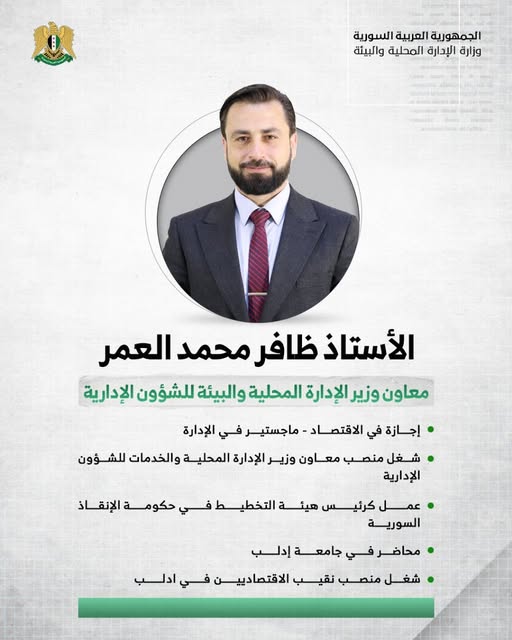 الجمهورية العربية السورية
وزارة الإدارة المحلية والبيئة

الأستاذ ظافر محمد العمر

معاون وزير الإدارة المحلية والبيئة للشؤون الإدارية

• إجازة في الاقتصاد - ماجستير في الإدارة

• شغل منصب معاون وزير الإدارة المحلية والخدمات للشؤون الإدارية

• عمل كرئيس هيئة التخطيط في حكومة الإنقاذ السورية

• محاضر في جامعة إدلب

• شغل منصب نقيب الاقتصاديين في ادلب